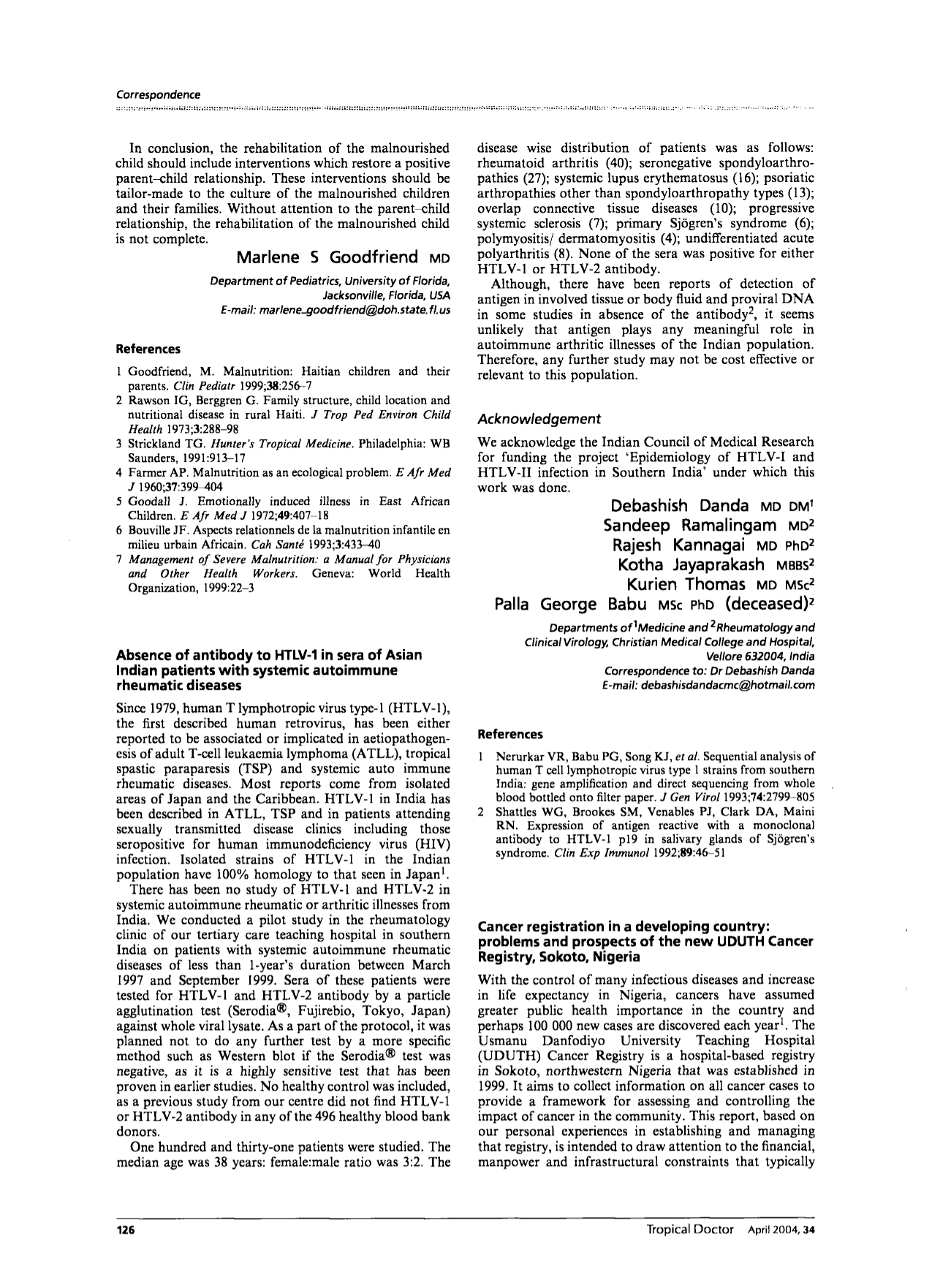 Correspondence

In conclusion, the rehabilitation of the malnourished child should include interventions which restore a positive parent–child relationship. These interventions should be tailor-made to the culture of the malnourished children and their families. Without attention to the parent–child relationship, the rehabilitation of the malnourished child is not complete.

Marlene S Goodfriend MD

Department of Pediatrics, University of Florida, Jacksonville, Florida, USA
E-mail: marlene_goodfriend@doh.state.fl.us

References

1 Goodfriend, M. Malnutrition: Haitian children and their parents. Clin Pediatr 1999;38:256–7
2 Rawson IG, Berggren G. Family structure, child location and nutritional disease in rural Haiti. J Trop Ped Environ Child Health 1973;3:288–98
3 Strickland TG. Hunter's Tropical Medicine. Philadelphia: WB Saunders, 1991:913–17
4 Farmer AP. Malnutrition as an ecological problem. E Afr Med J 1960;37:399–404
5 Goodall J. Emotionally induced illness in East African Children. E Afr Med J 1972;49:407–18
6 Bouville JF. Aspects relationnels de la malnutrition infantile en milieu urbain Africain. Cah Santé 1993;3:433–40
7 Management of Severe Malnutrition: a Manual for Physicians and Other Health Workers. Geneva: World Health Organization, 1999:22–3

Absence of antibody to HTLV-1 in sera of Asian Indian patients with systemic autoimmune rheumatic diseases

Since 1979, human T lymphotropic virus type-1 (HTLV-1), the first described human retrovirus, has been either reported to be associated or implicated in aetiopathogenesis of adult T-cell leukaemia lymphoma (ATLL), tropical spastic paraparesis (TSP) and systemic auto immune rheumatic diseases. Most reports come from isolated areas of Japan and the Caribbean. HTLV-1 in India has been described in ATLL, TSP and in patients attending sexually transmitted disease clinics including those seropositive for human immunodeficiency virus (HIV) infection. Isolated strains of HTLV-1 in the Indian population have 100% homology to that seen in Japan$^{1}$.

There has been no study of HTLV-1 and HTLV-2 in systemic autoimmune rheumatic or arthritic illnesses from India. We conducted a pilot study in the rheumatology clinic of our tertiary care teaching hospital in southern India on patients with systemic autoimmune rheumatic diseases of less than 1-year's duration between March 1997 and September 1999. Sera of these patients were tested for HTLV-1 and HTLV-2 antibody by a particle agglutination test (Serodia®, Fujirebio, Tokyo, Japan) against whole viral lysate. As a part of the protocol, it was planned not to do any further test by a more specific method such as Western blot if the Serodia® test was negative, as it is a highly sensitive test that has been proven in earlier studies. No healthy control was included, as a previous study from our centre did not find HTLV-1 or HTLV-2 antibody in any of the 496 healthy blood bank donors.

One hundred and thirty-one patients were studied. The median age was 38 years: female:male ratio was 3:2. The disease wise distribution of patients was as follows: rheumatoid arthritis (40); seronegative spondyloarthropathies (27); systemic lupus erythematosus (16); psoriatic arthropathies other than spondyloarthropathy types (13); overlap connective tissue diseases (10); progressive systemic sclerosis (7); primary Sjögren's syndrome (6); polymyositis/ dermatomyositis (4); undifferentiated acute polyarthritis (8). None of the sera was positive for either HTLV-1 or HTLV-2 antibody.

Although, there have been reports of detection of antigen in involved tissue or body fluid and proviral DNA in some studies in absence of the antibody$^{2}$, it seems unlikely that antigen plays any meaningful role in autoimmune arthritic illnesses of the Indian population. Therefore, any further study may not be cost effective or relevant to this population.

Acknowledgement

We acknowledge the Indian Council of Medical Research for funding the project 'Epidemiology of HTLV-I and HTLV-II infection in Southern India' under which this work was done.

Debashish Danda MD DM$^{1}$
Sandeep Ramalingam MD$^{2}$
Rajesh Kannagai MD PhD$^{2}$
Kotha Jayaprakash MBBS$^{2}$
Kurien Thomas MD MSc$^{2}$
Palla George Babu MSc PhD (deceased)$^{2}$

Departments of $^{1}$Medicine and $^{2}$Rheumatology and Clinical Virology, Christian Medical College and Hospital, Vellore 632004, India
Correspondence to: Dr Debashish Danda
E-mail: debashisdandacmc@hotmail.com

References

1 Nerurkar VR, Babu PG, Song KJ, et al. Sequential analysis of human T cell lymphotropic virus type 1 strains from southern India: gene amplification and direct sequencing from whole blood bottled onto filter paper. J Gen Virol 1993;74:2799–805
2 Shattles WG, Brookes SM, Venables PJ, Clark DA, Maini RN. Expression of antigen reactive with a monoclonal antibody to HTLV-1 p19 in salivary glands of Sjögren's syndrome. Clin Exp Immunol 1992;89:46–51

Cancer registration in a developing country: problems and prospects of the new UDUTH Cancer Registry, Sokoto, Nigeria

With the control of many infectious diseases and increase in life expectancy in Nigeria, cancers have assumed greater public health importance in the country and perhaps 100 000 new cases are discovered each year$^{1}$. The Usmanu Danfodiyo University Teaching Hospital (UDUTH) Cancer Registry is a hospital-based registry in Sokoto, northwestern Nigeria that was established in 1999. It aims to collect information on all cancer cases to provide a framework for assessing and controlling the impact of cancer in the community. This report, based on our personal experiences in establishing and managing that registry, is intended to draw attention to the financial, manpower and infrastructural constraints that typically

126

Tropical Doctor April 2004, 34